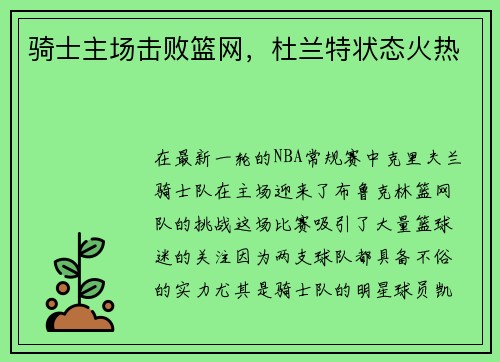 骑士主场击败篮网，杜兰特状态火热

在最新一轮的NBA常规赛中克里夫兰骑士队在主场迎来了布鲁克林篮网队的挑战这场比赛吸引了大量篮球迷的关注因为两支球队都具备不俗的实力尤其是骑士队的明星球员凯